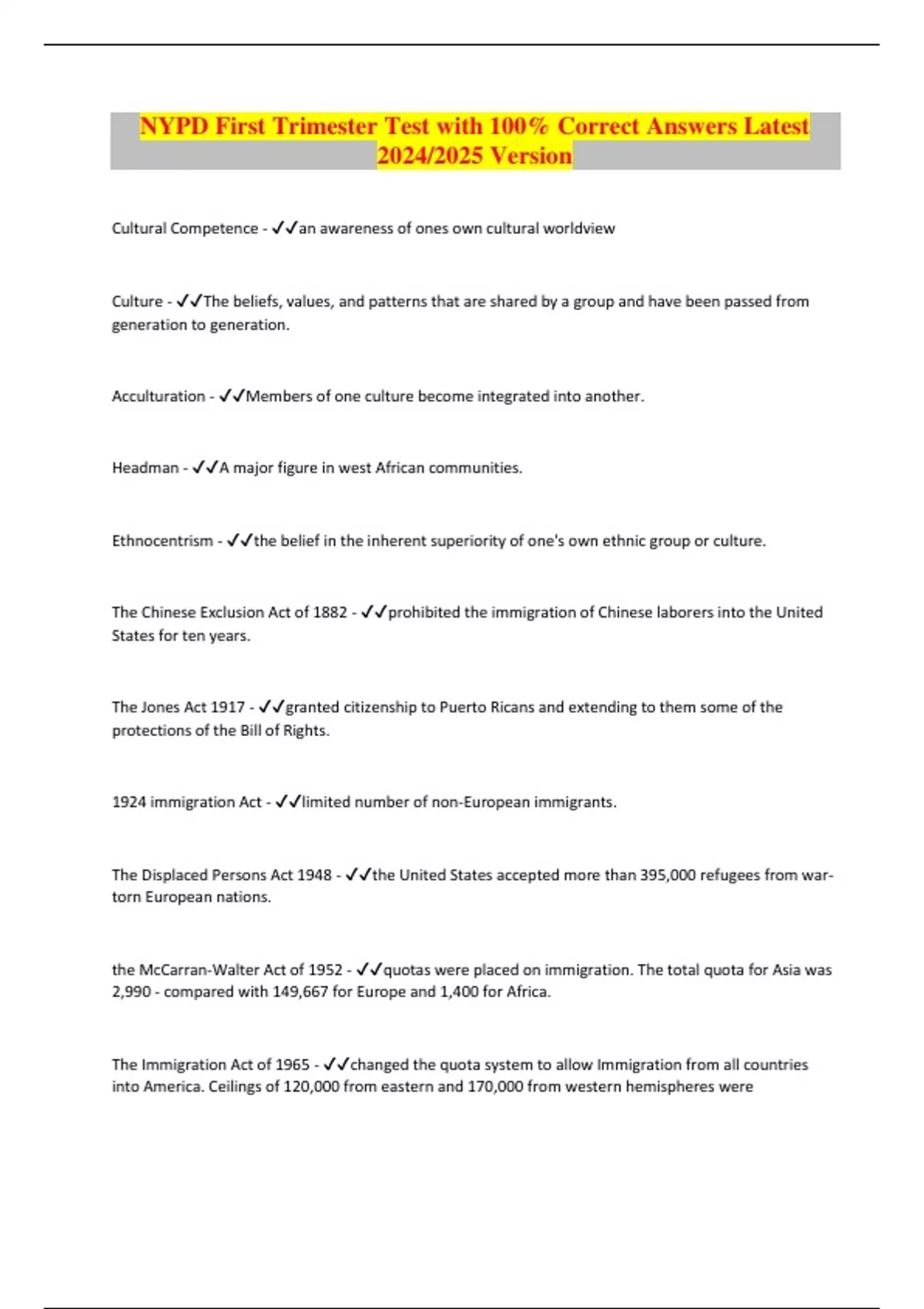 NYPD First Trimester Test with 100% Correct Answers Latest 2024/2025 Version

Cultural Competence - ✓✓an awareness of ones own cultural worldview

Culture - ✓✓The beliefs, values, and patterns that are shared by a group and have been passed from generation to generation.

Acculturation - ✓✓Members of one culture become integrated into another.

Headman - ✓✓A major figure in west African communities.

Ethnocentrism - ✓✓the belief in the inherent superiority of one's own ethnic group or culture.

The Chinese Exclusion Act of 1882 - ✓✓prohibited the immigration of Chinese laborers into the United States for ten years.

The Jones Act 1917 - ✓✓granted citizenship to Puerto Ricans and extending to them some of the protections of the Bill of Rights.

1924 immigration Act - ✓✓limited number of non-European immigrants.

The Displaced Persons Act 1948 - ✓✓the United States accepted more than 395,000 refugees from war-torn European nations.

the McCarran-Walter Act of 1952 - ✓✓quotas were placed on immigration. The total quota for Asia was 2,990 - compared with 149,667 for Europe and 1,400 for Africa.

The Immigration Act of 1965 - ✓✓changed the quota system to allow Immigration from all countries into America. Ceilings of 120,000 from eastern and 170,000 from western hemispheres were